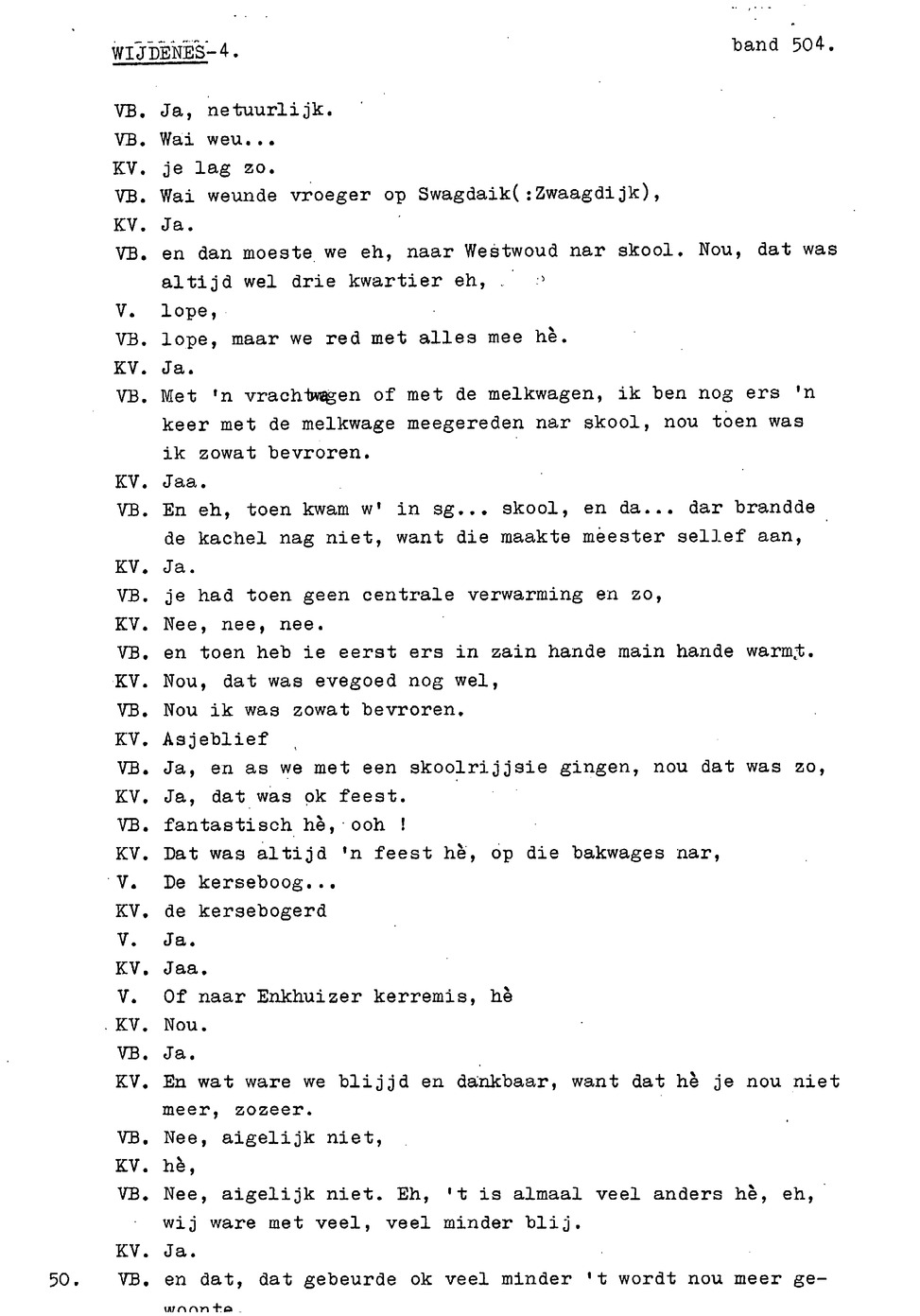 WIJDENES-4. band 504.

VB. Ja, netuurlijk.
VB. Wai weu...
KV. je lag zo.
VB. Wai weunde vroeger op Swagdaik(:Zwaagdijk),
KV. Ja.
VB. en dan moeste we eh, naar Westwoud nar skool. Nou, dat was altijd wel drie kwartier eh,
V. lope,
VB. lope, maar we red met alles mee hè.
KV. Ja.
VB. Met 'n vrachtwagen of met de melkwagen, ik ben nog ers 'n keer met de melkwage meegereden nar skool, nou toen was ik zowat bevroren.
KV. Jaa.
VB. En eh, toen kwam w' in sg... skool, en da... dar brandde de kachel nag niet, want die maakte meester sellef aan,
KV. Ja.
VB. je had toen geen centrale verwarming en zo,
KV. Nee, nee, nee.
VB. en toen heb ie eerst ers in zain hande main hande warmt.
KV. Nou, dat was evegoed nog wel,
VB. Nou ik was zowat bevroren.
KV. Asjeblief
VB. Ja, en as we met een skoolrijjsie gingen, nou dat was zo,
KV. Ja, dat was ok feest.
VB. fantastisch hè, ooh !
KV. Dat was altijd 'n feest hè, op die bakwages nar,
V. De kerseboog...
KV. de kersebogerd
V. Ja.
KV. Jaa.
V. Of naar Enkhuizer kerremis, hè
KV. Nou.
VB. Ja.
KV. En wat ware we blijjd en dankbaar, want dat hè je nou niet meer, zozeer.
VB. Nee, aigelijk niet,
KV. hè,
VB. Nee, aigelijk niet. Eh, 't is almaal veel anders hè, eh, wij ware met veel, veel minder blij.
KV. Ja.
50. VB. en dat, dat gebeurde ok veel minder 't wordt nou meer gewoonte.